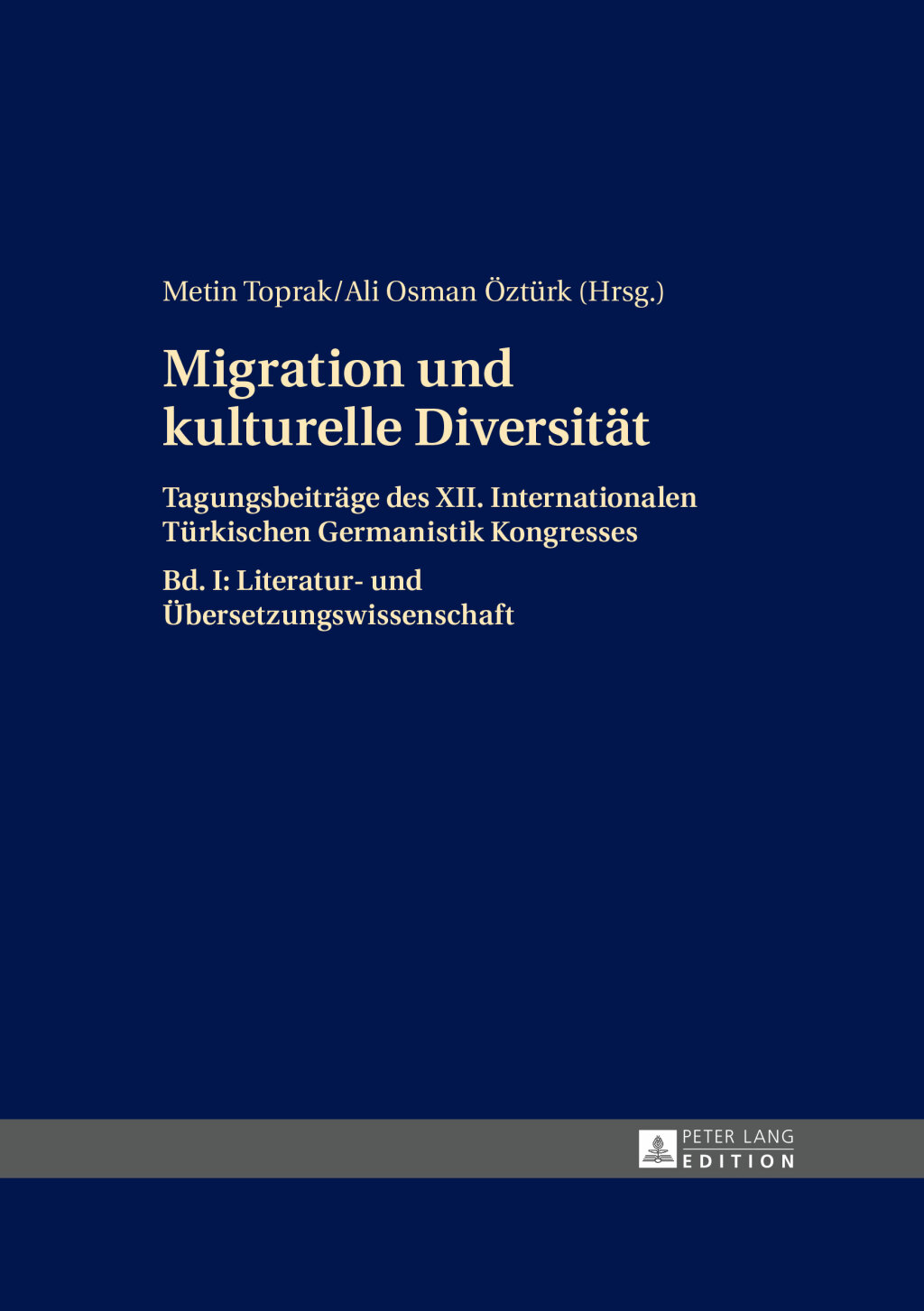 Metin Toprak/Ali Osman Öztürk (Hrsg.)

Migration und kulturelle Diversität

Tagungsbeiträge des XII. Internationalen Türkischen Germanistik Kongresses

Bd. I: Literatur- und Übersetzungswissenschaft

PETER LANG
EDITION